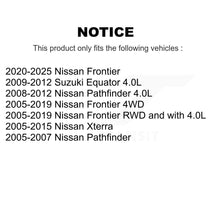 NOTICE

This product only fits the following vehicles :

2020-2025 Nissan Frontier
2009-2012 Suzuki Equator 4.0L
2008-2012 Nissan Pathfinder 4.0L
2005-2019 Nissan Frontier 4WD
2005-2019 Nissan Frontier RWD and with 4.0L
2005-2015 Nissan Xterra
2005-2007 Nissan Pathfinder